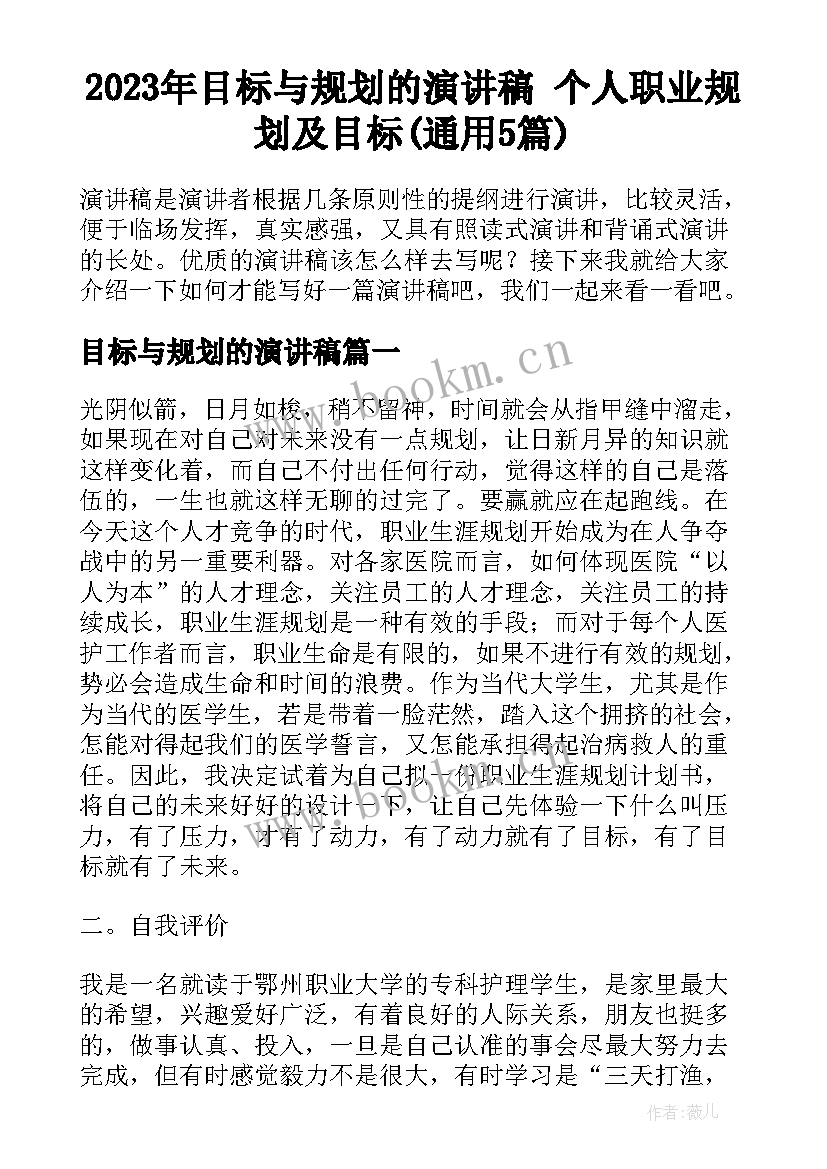 2023年目标与规划的演讲稿 个人职业规划及目标(通用5篇)

演讲稿是演讲者根据几条原则性的提纲进行演讲，比较灵活，便于临场发挥，真实感强，又具有照读式演讲和背诵式演讲的长处。优质的演讲稿该怎么样去写呢？接下来我就给大家介绍一下如何才能写好一篇演讲稿吧，我们一起来看一看吧。

目标与规划的演讲稿篇一

www.bookm.cn

光阴似箭，日月如梭，稍不留神，时间就会从指甲缝中溜走，如果现在对自己对未来没有一点规划，让日新月异的知识就这样变化着，而自己不付出任何行动，觉得这样的自己是落伍的，一生也就这样无聊的过完了。要赢就应在起跑线。在今天这个人才竞争的时代，职业生涯规划开始成为在人争夺战中的另一重要利器。对各家医院而言，如何体现医院“以人为本”的人才理念，关注员工的人才理念，关注员工的持续成长，职业生涯规划是一种有效的手段；而对于每个人医护工作者而言，职业生命是有限的，如果不进行有效的规划，势必会造成生命和时间的浪费。作为当代大学生，尤其是作为当代的医学生，若是带着一脸茫然，踏入这个拥挤的社会，怎能对得起我们的医学誓言，又怎能承担得起治病救人的重任。因此，我决定试着为自己拟一份职业生涯规划计划书，将自己的未来好好的设计一下，让自己先体验一下什么叫压力，有了压力，才有了动力，有了动力就有了目标，有了目标就有了未来。

二。自我评价

我是一名就读于鄂州职业大学的专科护理学生，是家里最大的希望，兴趣爱好广泛，有着良好的人际关系，朋友也挺多的，做事认真、投入，一旦是自己认准的事会尽最大努力去完成，但有时感觉毅力不是很大，有时学习是“三天打渔，

作者：薇儿